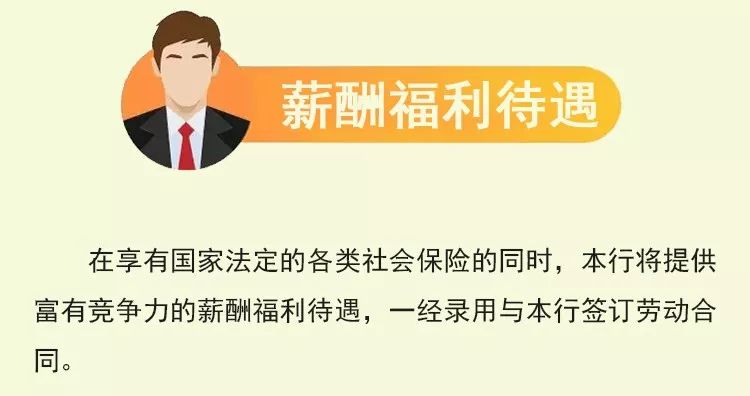 薪酬福利待遇

在享有国家法定的各类社会保险的同时，本行将提供富有竞争力的薪酬福利待遇，一经录用与本行签订劳动合同。